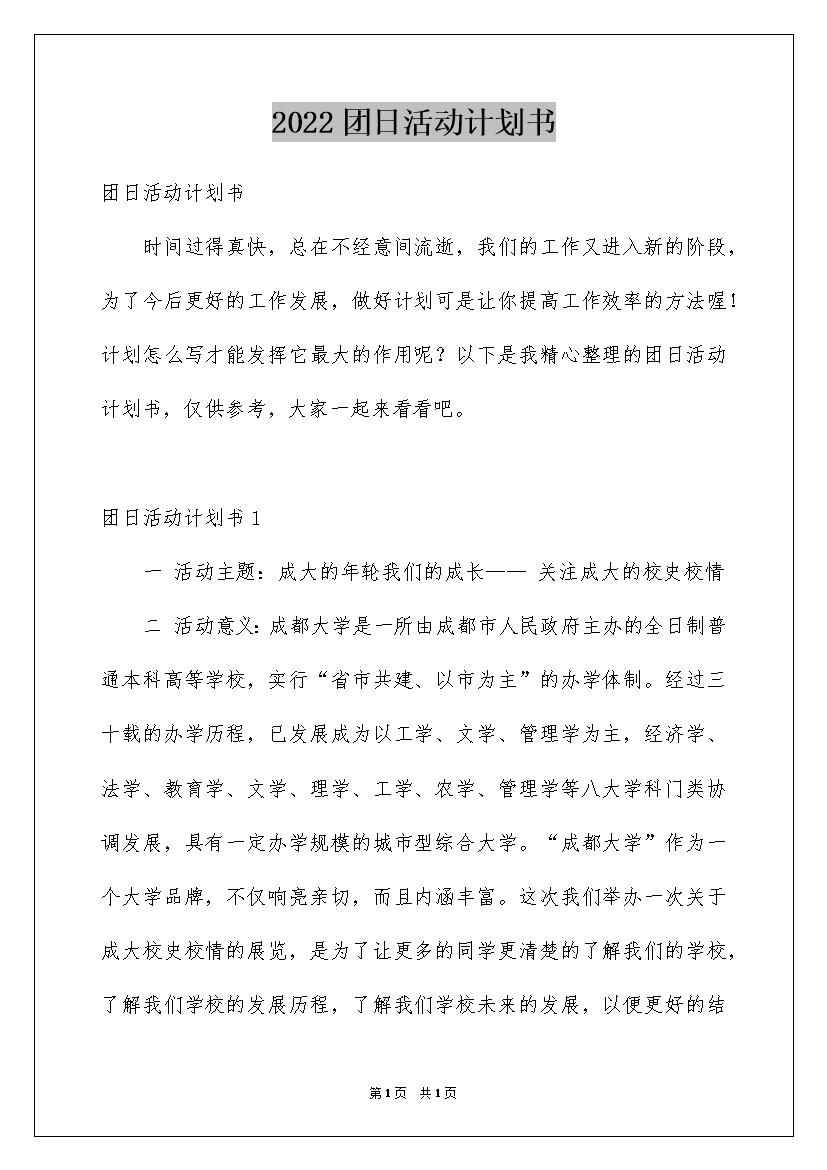 2022团日活动计划书

团日活动计划书

时间过得真快，总在不经意间流逝，我们的工作又进入新的阶段，为了今后更好的工作发展，做好计划可是让你提高工作效率的方法喔！计划怎么写才能发挥它最大的作用呢？以下是我精心整理的团日活动计划书，仅供参考，大家一起来看看吧。

团日活动计划书1

一 活动主题：成大的年轮我们的成长—— 关注成大的校史校情

二 活动意义：成都大学是一所由成都市人民政府主办的全日制普通本科高等学校，实行“省市共建、以市为主”的办学体制。经过三十载的办学历程，已发展成为以工学、文学、管理学为主，经济学、法学、教育学、文学、理学、工学、农学、管理学等八大学科门类协调发展，具有一定办学规模的城市型综合大学。“成都大学”作为一个大学品牌，不仅响亮亲切，而且内涵丰富。这次我们举办一次关于成大校史校情的展览，是为了让更多的同学更清楚的了解我们的学校，了解我们学校的发展历程，了解我们学校未来的发展，以便更好的结

第1页 共1页